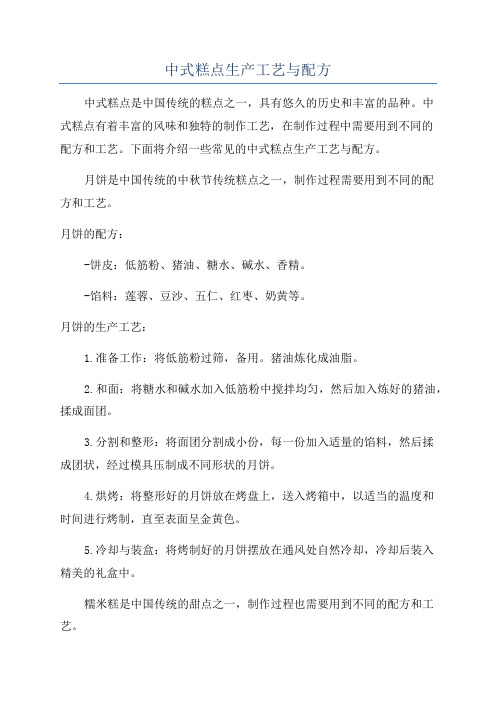 中式糕点生产工艺与配方

中式糕点是中国传统的糕点之一，具有悠久的历史和丰富的品种。中式糕点有着丰富的风味和独特的制作工艺，在制作过程中需要用到不同的配方和工艺。下面将介绍一些常见的中式糕点生产工艺与配方。

月饼是中国传统的中秋节传统糕点之一，制作过程需要用到不同的配方和工艺。

月饼的配方：

-饼皮：低筋粉、猪油、糖水、碱水、香精。

-馅料：莲蓉、豆沙、五仁、红枣、奶黄等。

月饼的生产工艺：

1.准备工作：将低筋粉过筛，备用。猪油炼化成油脂。

2.和面：将糖水和碱水加入低筋粉中搅拌均匀，然后加入炼好的猪油，揉成面团。

3.分割和整形：将面团分割成小份，每一份加入适量的馅料，然后揉成团状，经过模具压制成不同形状的月饼。

4.烘烤：将整形好的月饼放在烤盘上，送入烤箱中，以适当的温度和时间进行烤制，直至表面呈金黄色。

5.冷却与装盒：将烤制好的月饼摆放在通风处自然冷却，冷却后装入精美的礼盒中。

糯米糕是中国传统的甜点之一，制作过程也需要用到不同的配方和工艺。